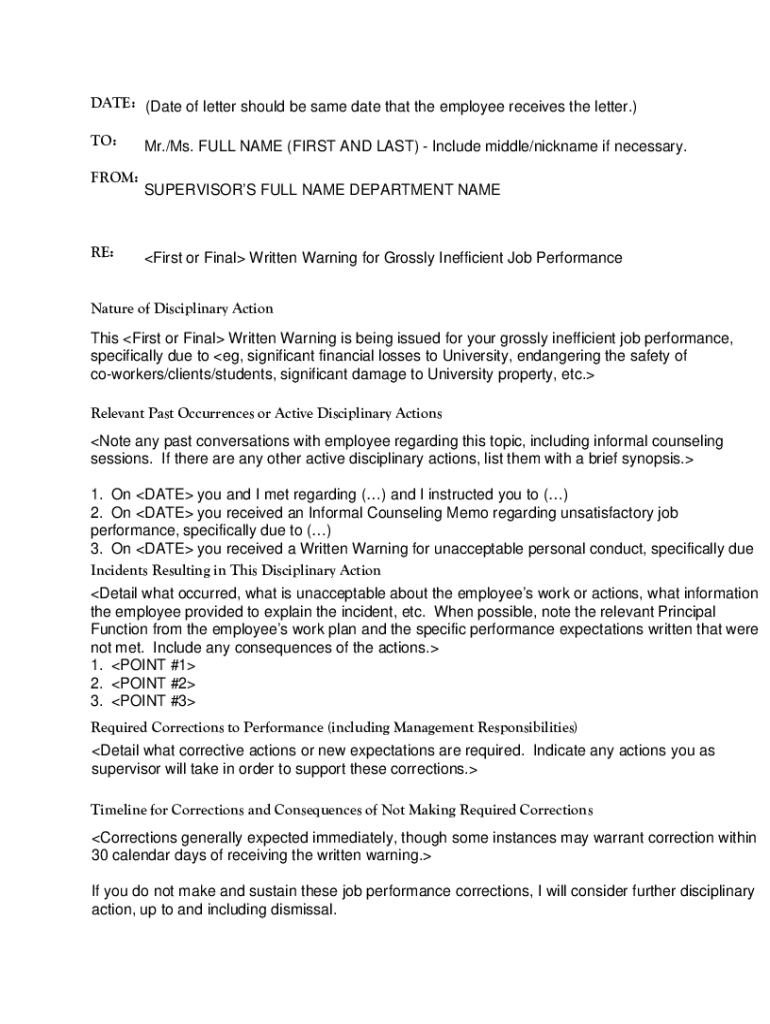 DATE: (Date of letter should be same date that the employee receives the letter.)

TO: Mr./Ms. FULL NAME (FIRST AND LAST) - Include middle/nickname if necessary.

FROM: SUPERVISOR'S FULL NAME DEPARTMENT NAME

RE: <First or Final> Written Warning for Grossly Inefficient Job Performance

Nature of Disciplinary Action

This <First or Final> Written Warning is being issued for your grossly inefficient job performance, specifically due to <eg, significant financial losses to University, endangering the safety of co-workers/clients/students, significant damage to University property, etc.>

Relevant Past Occurrences or Active Disciplinary Actions

<Note any past conversations with employee regarding this topic, including informal counseling sessions. If there are any other active disciplinary actions, list them with a brief synopsis.>

1. On <DATE> you and I met regarding (…) and I instructed you to (…)
2. On <DATE> you received an Informal Counseling Memo regarding unsatisfactory job performance, specifically due to (…)
3. On <DATE> you received a Written Warning for unacceptable personal conduct, specifically due

Incidents Resulting in This Disciplinary Action

<Detail what occurred, what is unacceptable about the employee's work or actions, what information the employee provided to explain the incident, etc. When possible, note the relevant Principal Function from the employee's work plan and the specific performance expectations written that were not met. Include any consequences of the actions.>
1. <POINT #1>
2. <POINT #2>
3. <POINT #3>

Required Corrections to Performance (including Management Responsibilities)

<Detail what corrective actions or new expectations are required. Indicate any actions you as supervisor will take in order to support these corrections.>

Timeline for Corrections and Consequences of Not Making Required Corrections

<Corrections generally expected immediately, though some instances may warrant correction within 30 calendar days of receiving the written warning.>

If you do not make and sustain these job performance corrections, I will consider further disciplinary action, up to and including dismissal.